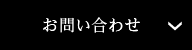 お問い合わせ